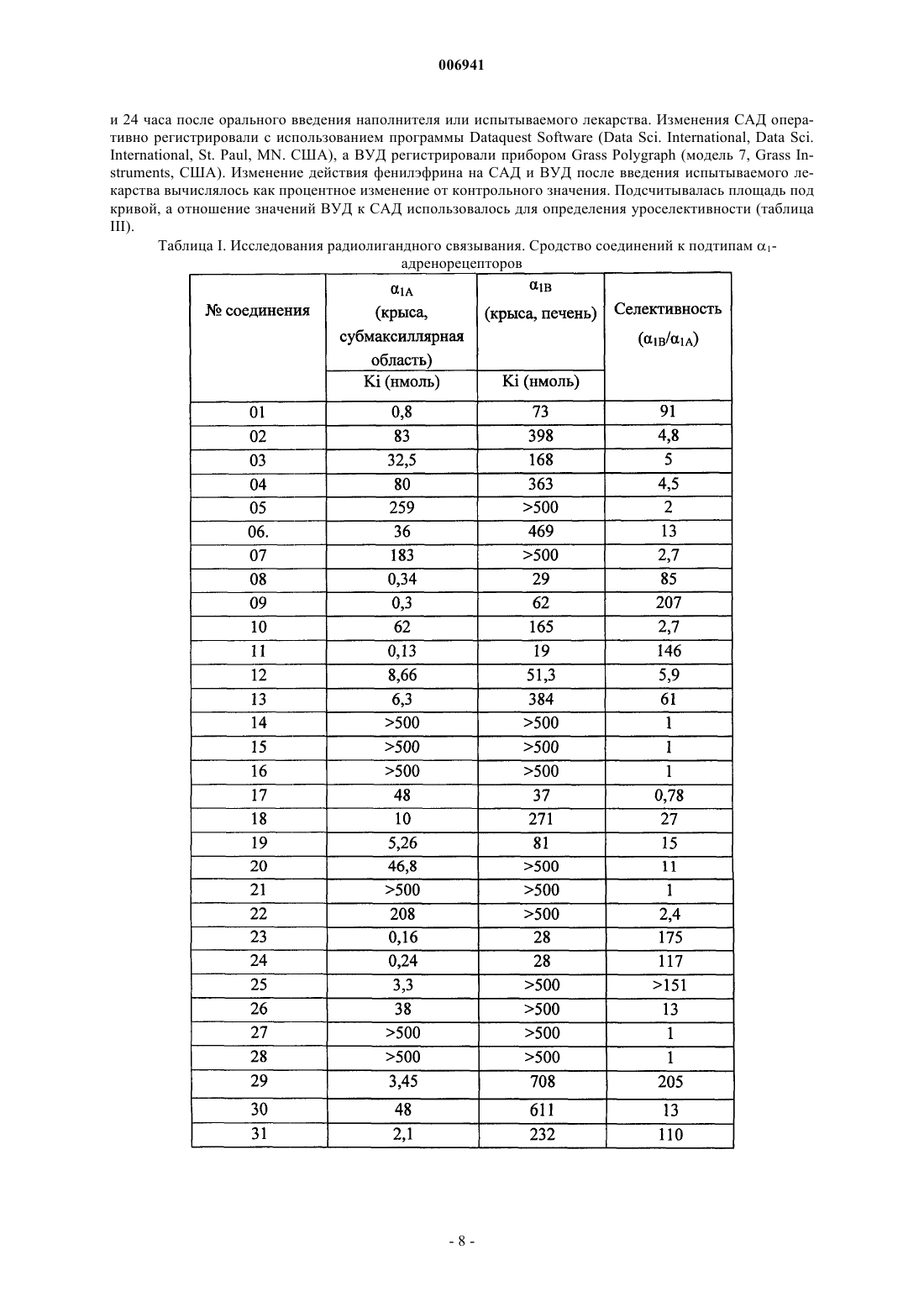 006941

и 24 часа после орального введения наполнителя или испытываемого лекарства. Изменения САД оперативно регистрировали с использованием программы Dataquest Software (Data Sci. International, Data Sci. International, St. Paul, MN. США), а ВУД регистрировали прибором Grass Polygraph (модель 7, Grass Instruments, США). Изменение действия фенилэфрина на САД и ВУД после введения испытываемого лекарства вычислялось как процентное изменение от контрольного значения. Подсчитывалась площадь под кривой, а отношение значений ВУД к САД использовалось для определения уроселективности (таблица III).

Таблица I. Исследования радиолигандного связывания. Сродство соединений к подтипам $\alpha_1$-адренорецепторов

| № соединения | $\alpha_{1A}$ (крыса, субмаксиллярная область) Ki (нмоль) | $\alpha_{1B}$ (крыса, печень) Ki (нмоль) | Селективность ($\alpha_{1B}/\alpha_{1A}$) |
|---|---|---|---|
| 01 | 0,8 | 73 | 91 |
| 02 | 83 | 398 | 4,8 |
| 03 | 32,5 | 168 | 5 |
| 04 | 80 | 363 | 4,5 |
| 05 | 259 | >500 | 2 |
| 06. | 36 | 469 | 13 |
| 07 | 183 | >500 | 2,7 |
| 08 | 0,34 | 29 | 85 |
| 09 | 0,3 | 62 | 207 |
| 10 | 62 | 165 | 2,7 |
| 11 | 0,13 | 19 | 146 |
| 12 | 8,66 | 51,3 | 5,9 |
| 13 | 6,3 | 384 | 61 |
| 14 | >500 | >500 | 1 |
| 15 | >500 | >500 | 1 |
| 16 | >500 | >500 | 1 |
| 17 | 48 | 37 | 0,78 |
| 18 | 10 | 271 | 27 |
| 19 | 5,26 | 81 | 15 |
| 20 | 46,8 | >500 | 11 |
| 21 | >500 | >500 | 1 |
| 22 | 208 | >500 | 2,4 |
| 23 | 0,16 | 28 | 175 |
| 24 | 0,24 | 28 | 117 |
| 25 | 3,3 | >500 | >151 |
| 26 | 38 | >500 | 13 |
| 27 | >500 | >500 | 1 |
| 28 | >500 | >500 | 1 |
| 29 | 3,45 | 708 | 205 |
| 30 | 48 | 611 | 13 |
| 31 | 2,1 | 232 | 110 |

- 8 -